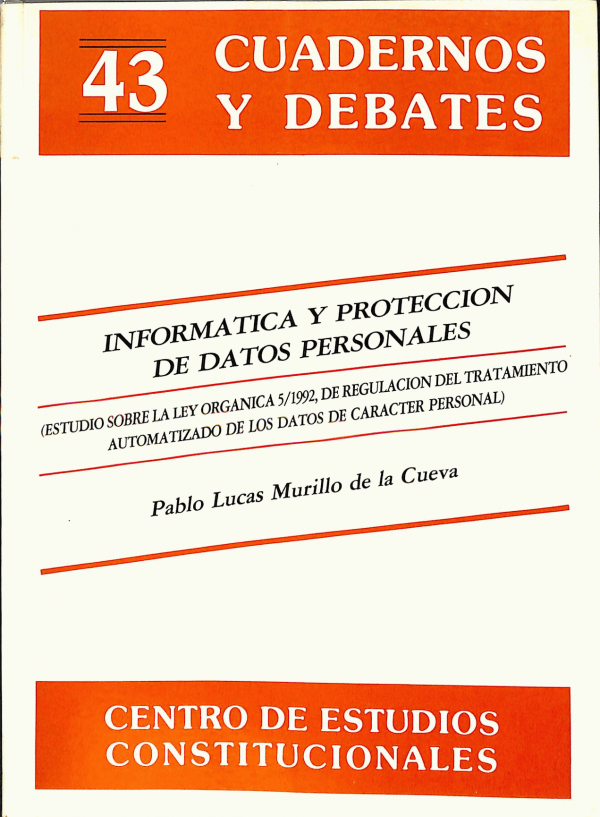 43 CUADERNOS Y DEBATES

INFORMATICA Y PROTECCION DE DATOS PERSONALES

(ESTUDIO SOBRE LA LEY ORGANICA 5/1992, DE REGULACION DEL TRATAMIENTO AUTOMATIZADO DE LOS DATOS DE CARACTER PERSONAL)

Pablo Lucas Murillo de la Cueva

CENTRO DE ESTUDIOS CONSTITUCIONALES